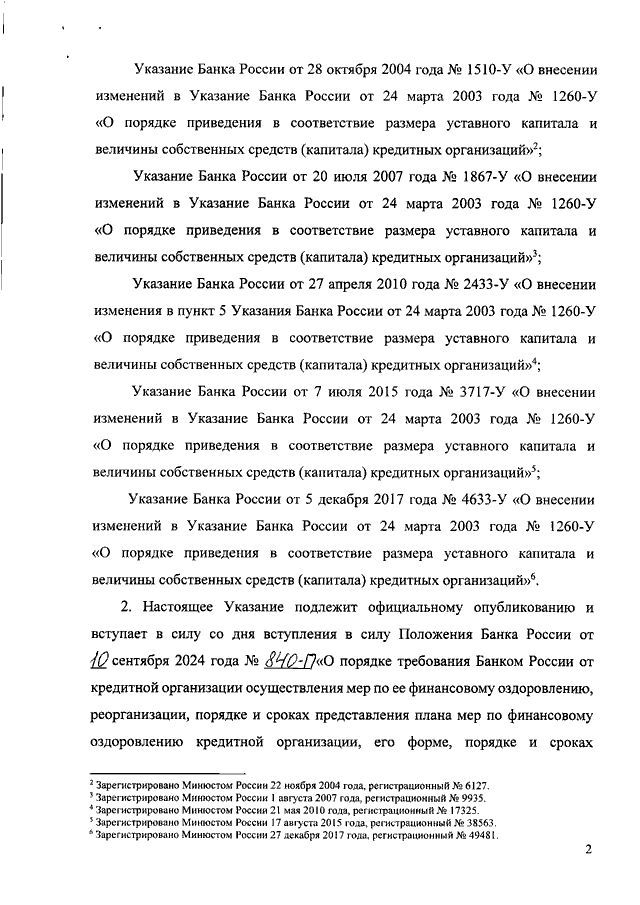 Указание Банка России от 28 октября 2004 года № 1510-У «О внесении изменений в Указание Банка России от 24 марта 2003 года № 1260-У «О порядке приведения в соответствие размера уставного капитала и величины собственных средств (капитала) кредитных организаций»$^2$;

Указание Банка России от 20 июля 2007 года № 1867-У «О внесении изменений в Указание Банка России от 24 марта 2003 года № 1260-У «О порядке приведения в соответствие размера уставного капитала и величины собственных средств (капитала) кредитных организаций»$^3$;

Указание Банка России от 27 апреля 2010 года № 2433-У «О внесении изменения в пункт 5 Указания Банка России от 24 марта 2003 года № 1260-У «О порядке приведения в соответствие размера уставного капитала и величины собственных средств (капитала) кредитных организаций»$^4$;

Указание Банка России от 7 июля 2015 года № 3717-У «О внесении изменений в Указание Банка России от 24 марта 2003 года № 1260-У «О порядке приведения в соответствие размера уставного капитала и величины собственных средств (капитала) кредитных организаций»$^5$;

Указание Банка России от 5 декабря 2017 года № 4633-У «О внесении изменений в Указание Банка России от 24 марта 2003 года № 1260-У «О порядке приведения в соответствие размера уставного капитала и величины собственных средств (капитала) кредитных организаций»$^6$.

2. Настоящее Указание подлежит официальному опубликованию и вступает в силу со дня вступления в силу Положения Банка России от 10 сентября 2024 года № 840-П «О порядке требования Банком России от кредитной организации осуществления мер по ее финансовому оздоровлению, реорганизации, порядке и сроках представления плана мер по финансовому оздоровлению кредитной организации, его форме, порядке и сроках

$^2$ Зарегистрировано Минюстом России 22 ноября 2004 года, регистрационный № 6127.
$^3$ Зарегистрировано Минюстом России 1 августа 2007 года, регистрационный № 9935.
$^4$ Зарегистрировано Минюстом России 21 мая 2010 года, регистрационный № 17325.
$^5$ Зарегистрировано Минюстом России 17 августа 2015 года, регистрационный № 38563.
$^6$ Зарегистрировано Минюстом России 27 декабря 2017 года, регистрационный № 49481.

2